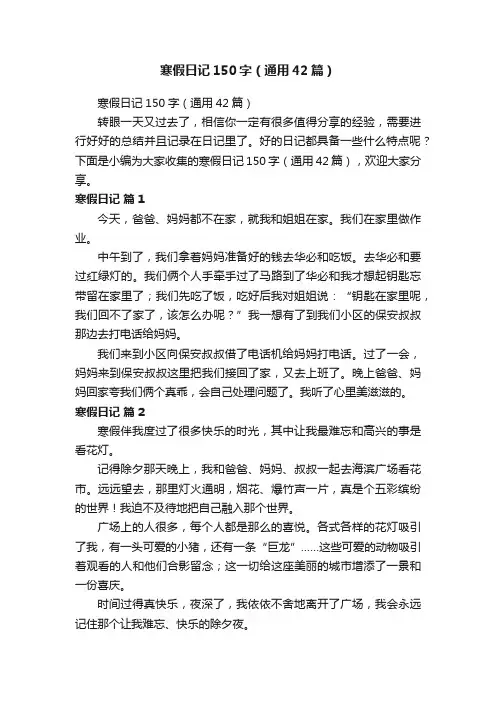 寒假日记150字（通用42篇）

寒假日记150字（通用42篇）

转眼一天又过去了，相信你一定有很多值得分享的经验，需要进行好好的总结并且记录在日记里了。好的日记都具备一些什么特点呢？下面是小编为大家收集的寒假日记150字（通用42篇），欢迎大家分享。

寒假日记 篇1

今天，爸爸、妈妈都不在家，就我和姐姐在家。我们在家里做作业。

中午到了，我们拿着妈妈准备好的钱去华必和吃饭。去华必和要过红绿灯的。我们俩个人手牵手过了马路到了华必和我才想起钥匙忘带留在家里了；我们先吃了饭，吃好后我对姐姐说：“钥匙在家里呢，我们回不了家了，该怎么办呢？”我一想有了到我们小区的保安叔叔那边去打电话给妈妈。

我们来到小区向保安叔叔借了电话机给妈妈打电话。过了一会，妈妈来到保安叔叔这里把我们接回了家，又去上班了。晚上爸爸、妈妈回家夸我们俩个真乖，会自己处理问题了。我听了心里美滋滋的。

寒假日记 篇2

寒假伴我度过了很多快乐的时光，其中让我最难忘和高兴的事是看花灯。

记得除夕那天晚上，我和爸爸、妈妈、叔叔一起去海滨广场看花市。远远望去，那里灯火通明，烟花、爆竹声一片，真是个五彩缤纷的世界！我迫不及待地把自己融入那个世界。

广场上的人很多，每个人都是那么的喜悦。各式各样的花灯吸引了我，有一头可爱的小猪，还有一条“巨龙”……这些可爱的动物吸引着观看的人和他们合影留念；这一切给这座美丽的城市增添了一景和一份喜庆。

时间过得真快乐，夜深了，我依依不舍地离开了广场，我会永远记住那个让我难忘、快乐的除夕夜。